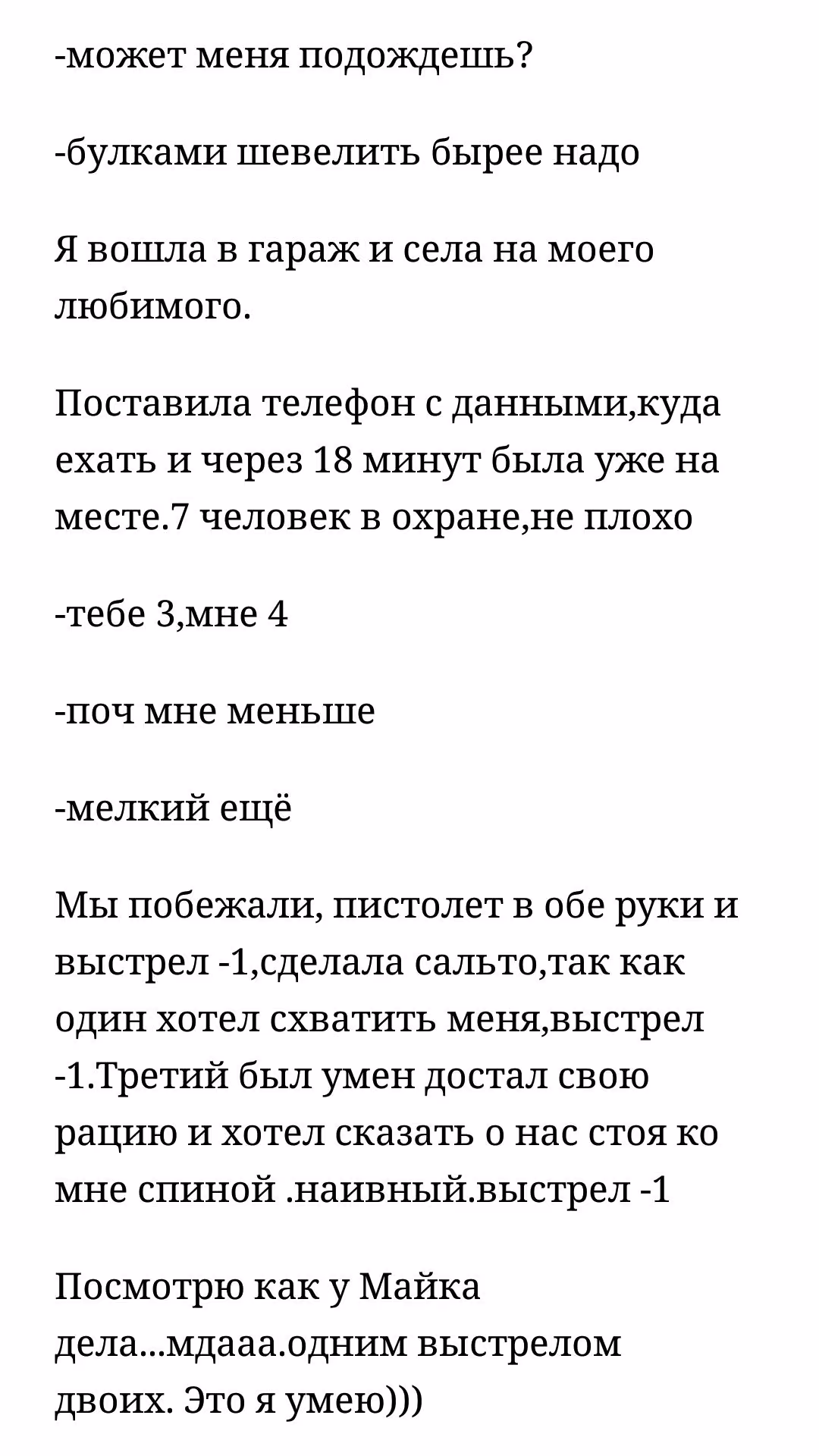 -может меня подождешь?

-булками шевелить бырее надо

Я вошла в гараж и села на моего любимого.

Поставила телефон с данными,куда ехать и через 18 минут была уже на месте.7 человек в охране,не плохо

-тебе 3,мне 4

-поч мне меньше

-мелкий ещё

Мы побежали, пистолет в обе руки и выстрел -1,сделала сальто,так как один хотел схватить меня,выстрел -1.Третий был умен достал свою рацию и хотел сказать о нас стоя ко мне спиной .наивный.выстрел -1

Посмотрю как у Майка дела...мдааа.одним выстрелом двоих. Это я умею)))